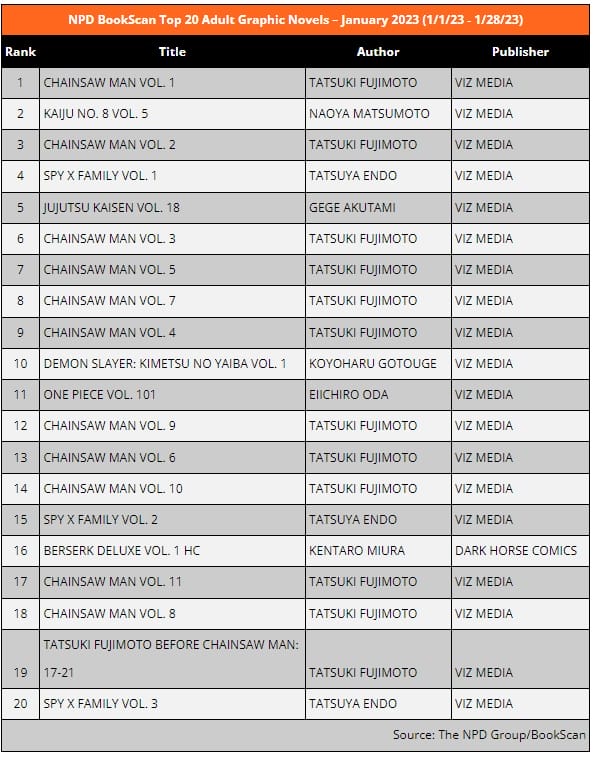 NPD BookScan Top 20 Adult Graphic Novels – January 2023 (1/1/23 - 1/28/23)

| Rank | Title | Author | Publisher |
|---|---|---|---|
| 1 | CHAINSAW MAN VOL. 1 | TATSUKI FUJIMOTO | VIZ MEDIA |
| 2 | KAIJU NO. 8 VOL. 5 | NAOYA MATSUMOTO | VIZ MEDIA |
| 3 | CHAINSAW MAN VOL. 2 | TATSUKI FUJIMOTO | VIZ MEDIA |
| 4 | SPY X FAMILY VOL. 1 | TATSUYA ENDO | VIZ MEDIA |
| 5 | JUJUTSU KAISEN VOL. 18 | GEGE AKUTAMI | VIZ MEDIA |
| 6 | CHAINSAW MAN VOL. 3 | TATSUKI FUJIMOTO | VIZ MEDIA |
| 7 | CHAINSAW MAN VOL. 5 | TATSUKI FUJIMOTO | VIZ MEDIA |
| 8 | CHAINSAW MAN VOL. 7 | TATSUKI FUJIMOTO | VIZ MEDIA |
| 9 | CHAINSAW MAN VOL. 4 | TATSUKI FUJIMOTO | VIZ MEDIA |
| 10 | DEMON SLAYER: KIMETSU NO YAIBA VOL. 1 | KOYOHARU GOTOUGE | VIZ MEDIA |
| 11 | ONE PIECE VOL. 101 | EIICHIRO ODA | VIZ MEDIA |
| 12 | CHAINSAW MAN VOL. 9 | TATSUKI FUJIMOTO | VIZ MEDIA |
| 13 | CHAINSAW MAN VOL. 6 | TATSUKI FUJIMOTO | VIZ MEDIA |
| 14 | CHAINSAW MAN VOL. 10 | TATSUKI FUJIMOTO | VIZ MEDIA |
| 15 | SPY X FAMILY VOL. 2 | TATSUYA ENDO | VIZ MEDIA |
| 16 | BERSERK DELUXE VOL. 1 HC | KENTARO MIURA | DARK HORSE COMICS |
| 17 | CHAINSAW MAN VOL. 11 | TATSUKI FUJIMOTO | VIZ MEDIA |
| 18 | CHAINSAW MAN VOL. 8 | TATSUKI FUJIMOTO | VIZ MEDIA |
| 19 | TATSUKI FUJIMOTO BEFORE CHAINSAW MAN: 17-21 | TATSUKI FUJIMOTO | VIZ MEDIA |
| 20 | SPY X FAMILY VOL. 3 | TATSUYA ENDO | VIZ MEDIA |

Source: The NPD Group/BookScan